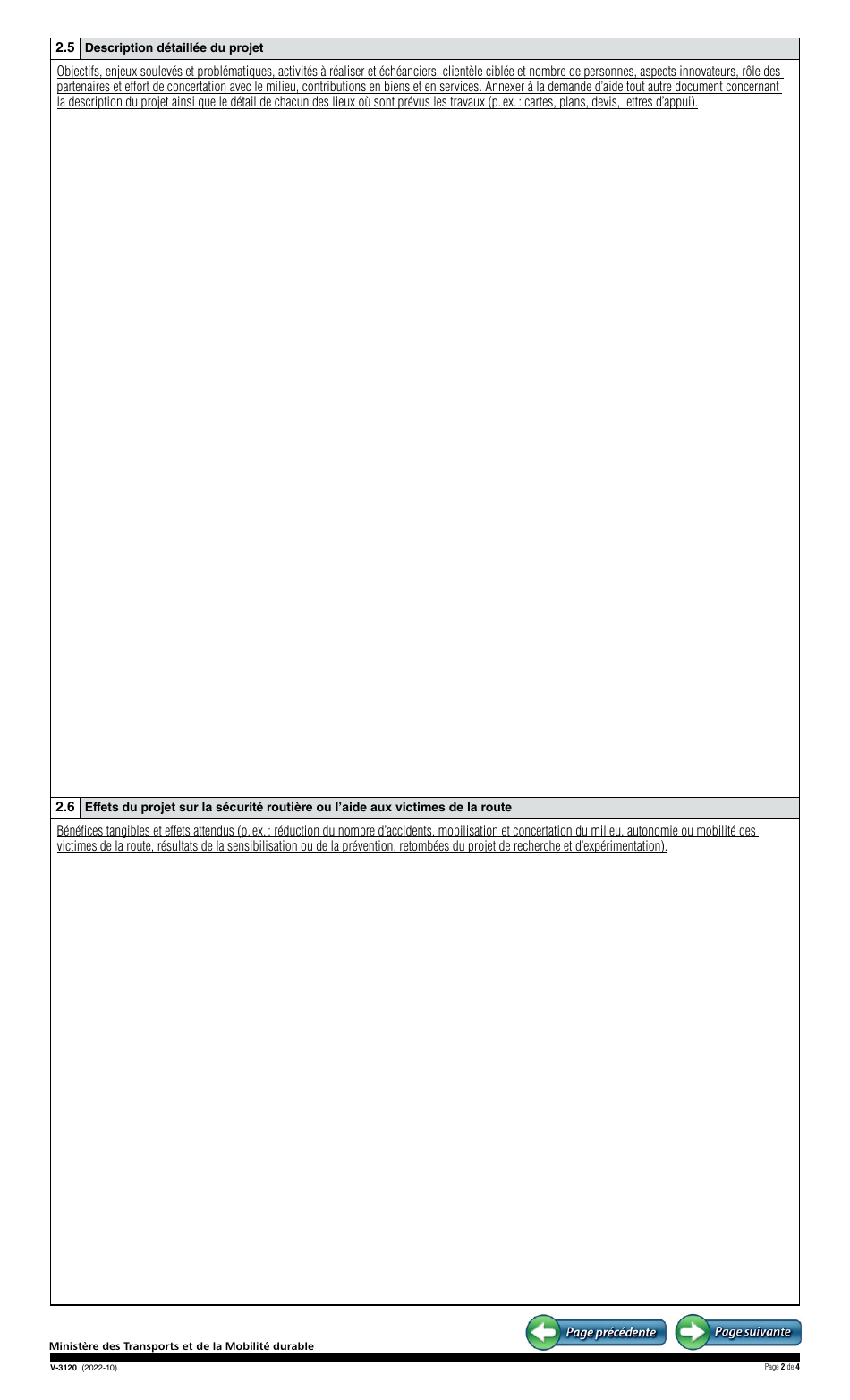 2.5 Description détaillée du projet

Objectifs, enjeux soulevés et problématiques, activités à réaliser et échéanciers, clientèle ciblée et nombre de personnes, aspects innovateurs, rôle des partenaires et effort de concertation avec le milieu, contributions en biens et en services. Annexer à la demande d'aide tout autre document concernant la description du projet ainsi que le détail de chacun des lieux où sont prévus les travaux (p. ex. : cartes, plans, devis, lettres d'appui).

2.6 Effets du projet sur la sécurité routière ou l'aide aux victimes de la route

Bénéfices tangibles et effets attendus (p. ex. : réduction du nombre d'accidents, mobilisation et concertation du milieu, autonomie ou mobilité des victimes de la route, résultats de la sensibilisation ou de la prévention, retombées du projet de recherche et d'expérimentation).

Page précédente

Page suivante

Ministère des Transports et de la Mobilité durable

V-3120 (2022-10)

Page 2 de 4